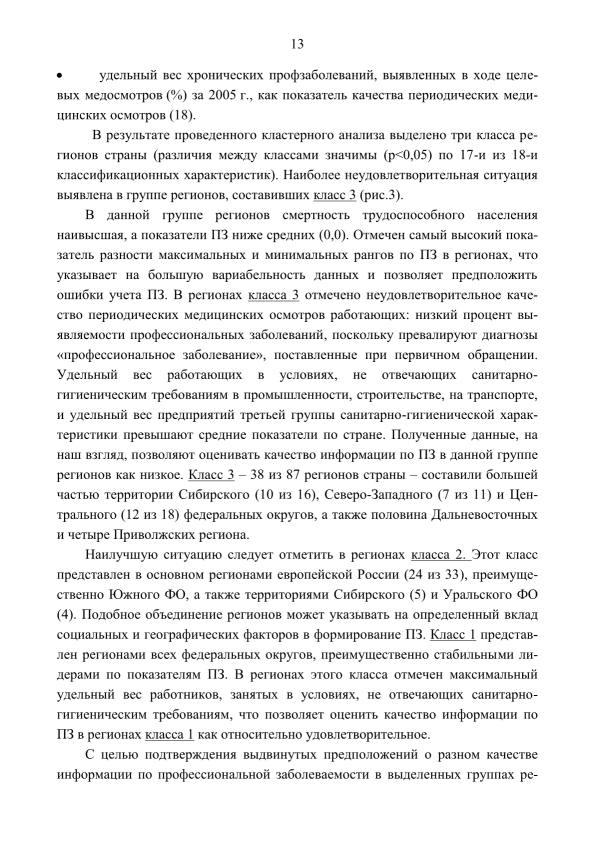 13

• удельный вес хронических профзаболеваний, выявленных в ходе целевых медосмотров (%) за 2005 г., как показатель качества периодических медицинских осмотров (18).

В результате проведенного кластерного анализа выделено три класса регионов страны (различия между классами значимы (p<0,05) по 17-и из 18-и классификационных характеристик). Наиболее неудовлетворительная ситуация выявлена в группе регионов, составивших класс 3 (рис.3).

В данной группе регионов смертность трудоспособного населения наивысшая, а показатели ПЗ ниже средних (0,0). Отмечен самый высокий показатель разности максимальных и минимальных рангов по ПЗ в регионах, что указывает на большую вариабельность данных и позволяет предположить ошибки учета ПЗ. В регионах класса 3 отмечено неудовлетворительное качество периодических медицинских осмотров работающих: низкий процент выявляемости профессиональных заболеваний, поскольку превалируют диагнозы «профессиональное заболевание», поставленные при первичном обращении. Удельный вес работающих в условиях, не отвечающих санитарно-гигиеническим требованиям в промышленности, строительстве, на транспорте, и удельный вес предприятий третьей группы санитарно-гигиенической характеристики превышают средние показатели по стране. Полученные данные, на наш взгляд, позволяют оценивать качество информации по ПЗ в данной группе регионов как низкое. Класс 3 – 38 из 87 регионов страны – составили большей частью территории Сибирского (10 из 16), Северо-Западного (7 из 11) и Центрального (12 из 18) федеральных округов, а также половина Дальневосточных и четыре Приволжских региона.

Наилучшую ситуацию следует отметить в регионах класса 2. Этот класс представлен в основном регионами европейской России (24 из 33), преимущественно Южного ФО, а также территориями Сибирского (5) и Уральского ФО (4). Подобное объединение регионов может указывать на определенный вклад социальных и географических факторов в формирование ПЗ. Класс 1 представлен регионами всех федеральных округов, преимущественно стабильными лидерами по показателям ПЗ. В регионах этого класса отмечен максимальный удельный вес работников, занятых в условиях, не отвечающих санитарно-гигиеническим требованиям, что позволяет оценить качество информации по ПЗ в регионах класса 1 как относительно удовлетворительное.

С целью подтверждения выдвинутых предположений о разном качестве информации по профессиональной заболеваемости в выделенных группах ре-